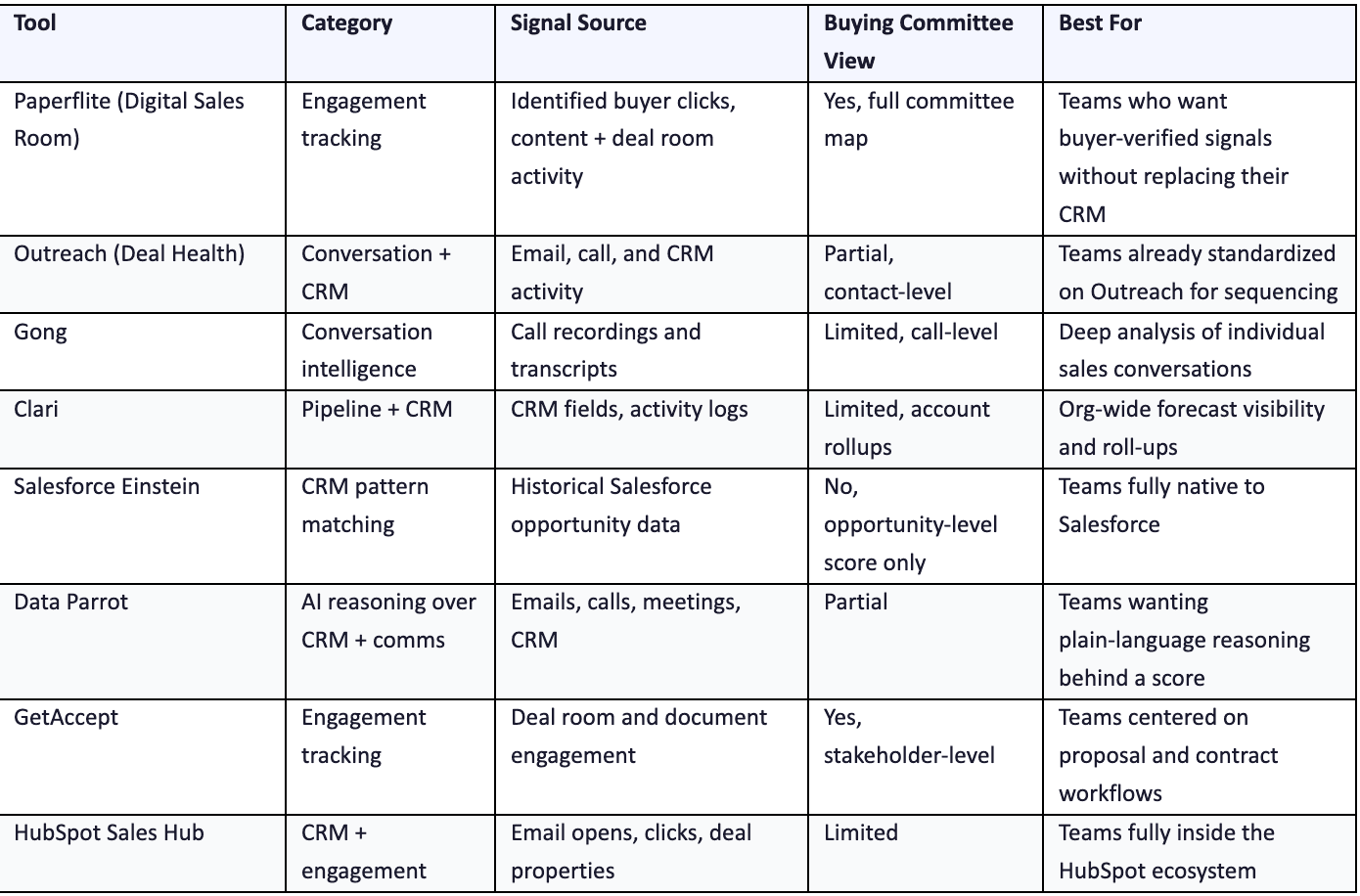 | Tool | Category | Signal Source | Buying Committee View | Best For |
|---|---|---|---|---|
| Paperflite (Digital Sales Room) | Engagement tracking | Identified buyer clicks, content + deal room activity | Yes, full committee map | Teams who want buyer-verified signals without replacing their CRM |
| Outreach (Deal Health) | Conversation + CRM | Email, call, and CRM activity | Partial, contact-level | Teams already standardized on Outreach for sequencing |
| Gong | Conversation intelligence | Call recordings and transcripts | Limited, call-level | Deep analysis of individual sales conversations |
| Clari | Pipeline + CRM | CRM fields, activity logs | Limited, account rollups | Org-wide forecast visibility and roll-ups |
| Salesforce Einstein | CRM pattern matching | Historical Salesforce opportunity data | No, opportunity-level score only | Teams fully native to Salesforce |
| Data Parrot | AI reasoning over CRM + comms | Emails, calls, meetings, CRM | Partial | Teams wanting plain-language reasoning behind a score |
| GetAccept | Engagement tracking | Deal room and document engagement | Yes, stakeholder-level | Teams centered on proposal and contract workflows |
| HubSpot Sales Hub | CRM + engagement | Email opens, clicks, deal properties | Limited | Teams fully inside the HubSpot ecosystem |